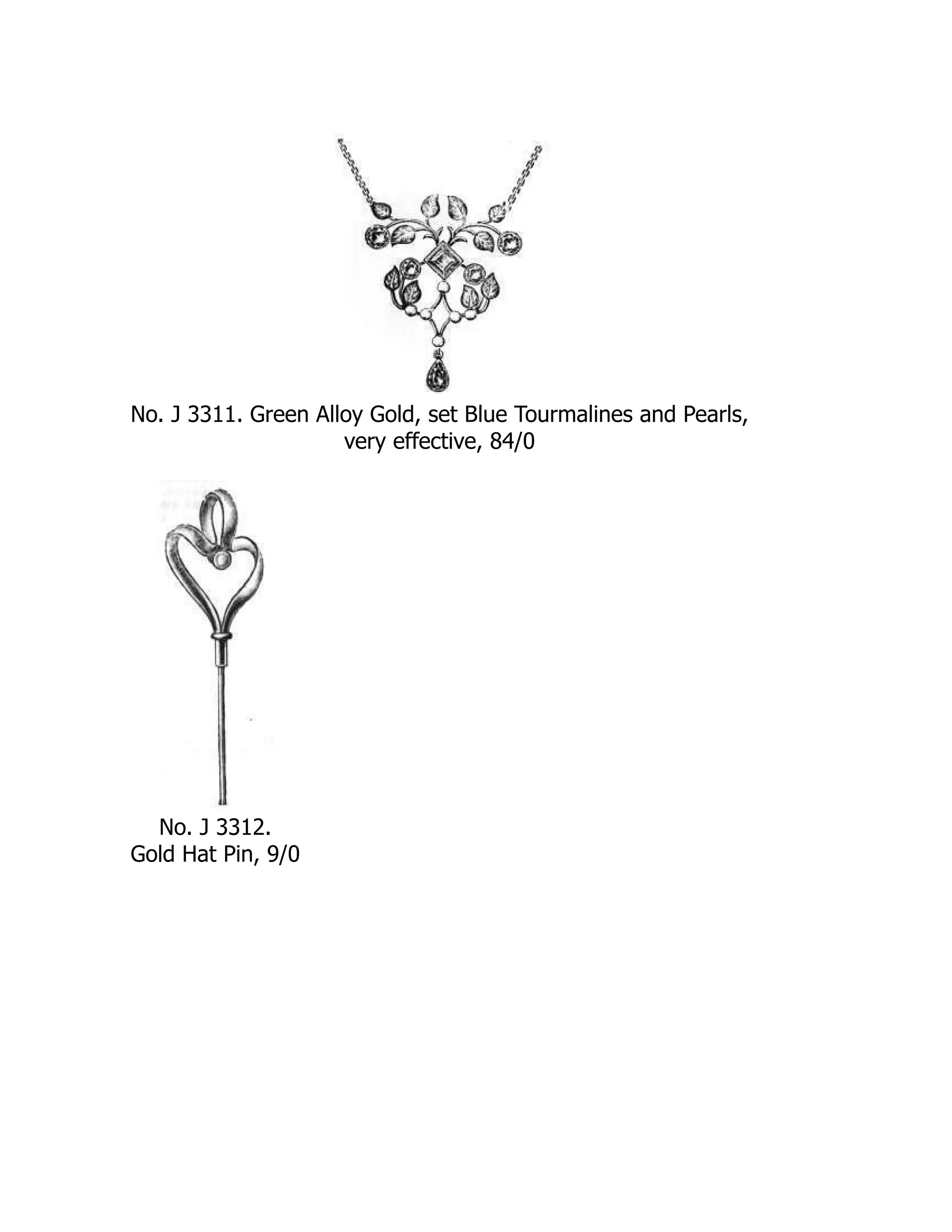 No. J 3311. Green Alloy Gold, set Blue Tourmalines and Pearls, very effective, 84/0

No. J 3312.
Gold Hat Pin, 9/0